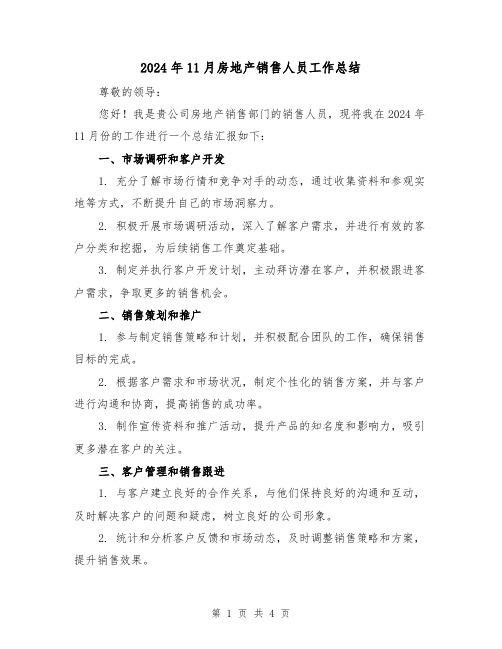 2024年11月房地产销售人员工作总结

尊敬的领导：

您好！我是贵公司房地产销售部门的销售人员，现将我在2024年11月份的工作进行一个总结汇报如下：

一、市场调研和客户开发

1. 充分了解市场行情和竞争对手的动态，通过收集资料和参观实地等方式，不断提升自己的市场洞察力。

2. 积极开展市场调研活动，深入了解客户需求，并进行有效的客户分类和挖掘，为后续销售工作奠定基础。

3. 制定并执行客户开发计划，主动拜访潜在客户，并积极跟进客户需求，争取更多的销售机会。

二、销售策划和推广

1. 参与制定销售策略和计划，并积极配合团队的工作，确保销售目标的完成。

2. 根据客户需求和市场状况，制定个性化的销售方案，并与客户进行沟通和协商，提高销售的成功率。

3. 制作宣传资料和推广活动，提升产品的知名度和影响力，吸引更多潜在客户的关注。

三、客户管理和销售跟进

1. 与客户建立良好的合作关系，与他们保持良好的沟通和互动，及时解决客户的问题和疑虑，树立良好的公司形象。

2. 统计和分析客户反馈和市场动态，及时调整销售策略和方案，提升销售效果。

第 1 页 共 4 页